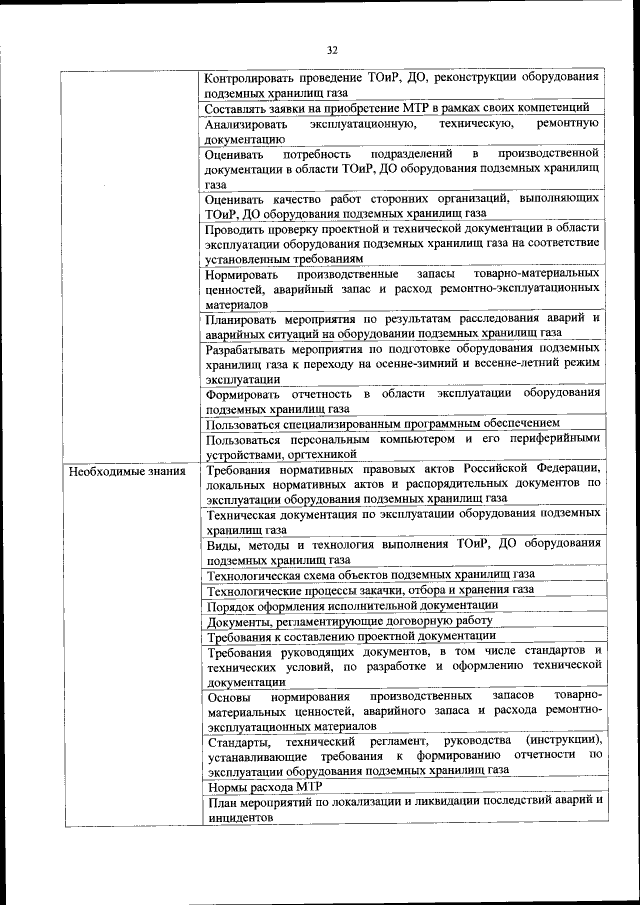 32

| | |
|---|---|
| | Контролировать проведение ТОиР, ДО, реконструкции оборудования подземных хранилищ газа |
| | Составлять заявки на приобретение МТР в рамках своих компетенций |
| | Анализировать эксплуатационную, техническую, ремонтную документацию |
| | Оценивать потребность подразделений в производственной документации в области ТОиР, ДО оборудования подземных хранилищ газа |
| | Оценивать качество работ сторонних организаций, выполняющих ТОиР, ДО оборудования подземных хранилищ газа |
| | Проводить проверку проектной и технической документации в области эксплуатации оборудования подземных хранилищ газа на соответствие установленным требованиям |
| | Нормировать производственные запасы товарно-материальных ценностей, аварийный запас и расход ремонтно-эксплуатационных материалов |
| | Планировать мероприятия по результатам расследования аварий и аварийных ситуаций на оборудовании подземных хранилищ газа |
| | Разрабатывать мероприятия по подготовке оборудования подземных хранилищ газа к переходу на осенне-зимний и весенне-летний режим эксплуатации |
| | Формировать отчетность в области эксплуатации оборудования подземных хранилищ газа |
| | Пользоваться специализированным программным обеспечением |
| | Пользоваться персональным компьютером и его периферийными устройствами, оргтехникой |
| Необходимые знания | Требования нормативных правовых актов Российской Федерации, локальных нормативных актов и распорядительных документов по эксплуатации оборудования подземных хранилищ газа |
| | Техническая документация по эксплуатации оборудования подземных хранилищ газа |
| | Виды, методы и технология выполнения ТОиР, ДО оборудования подземных хранилищ газа |
| | Технологическая схема объектов подземных хранилищ газа |
| | Технологические процессы закачки, отбора и хранения газа |
| | Порядок оформления исполнительной документации |
| | Документы, регламентирующие договорную работу |
| | Требования к составлению проектной документации |
| | Требования руководящих документов, в том числе стандартов и технических условий, по разработке и оформлению технической документации |
| | Основы нормирования производственных запасов товарно-материальных ценностей, аварийного запаса и расхода ремонтно-эксплуатационных материалов |
| | Стандарты, технический регламент, руководства (инструкции), устанавливающие требования к формированию отчетности по эксплуатации оборудования подземных хранилищ газа |
| | Нормы расхода МТР |
| | План мероприятий по локализации и ликвидации последствий аварий и инцидентов |